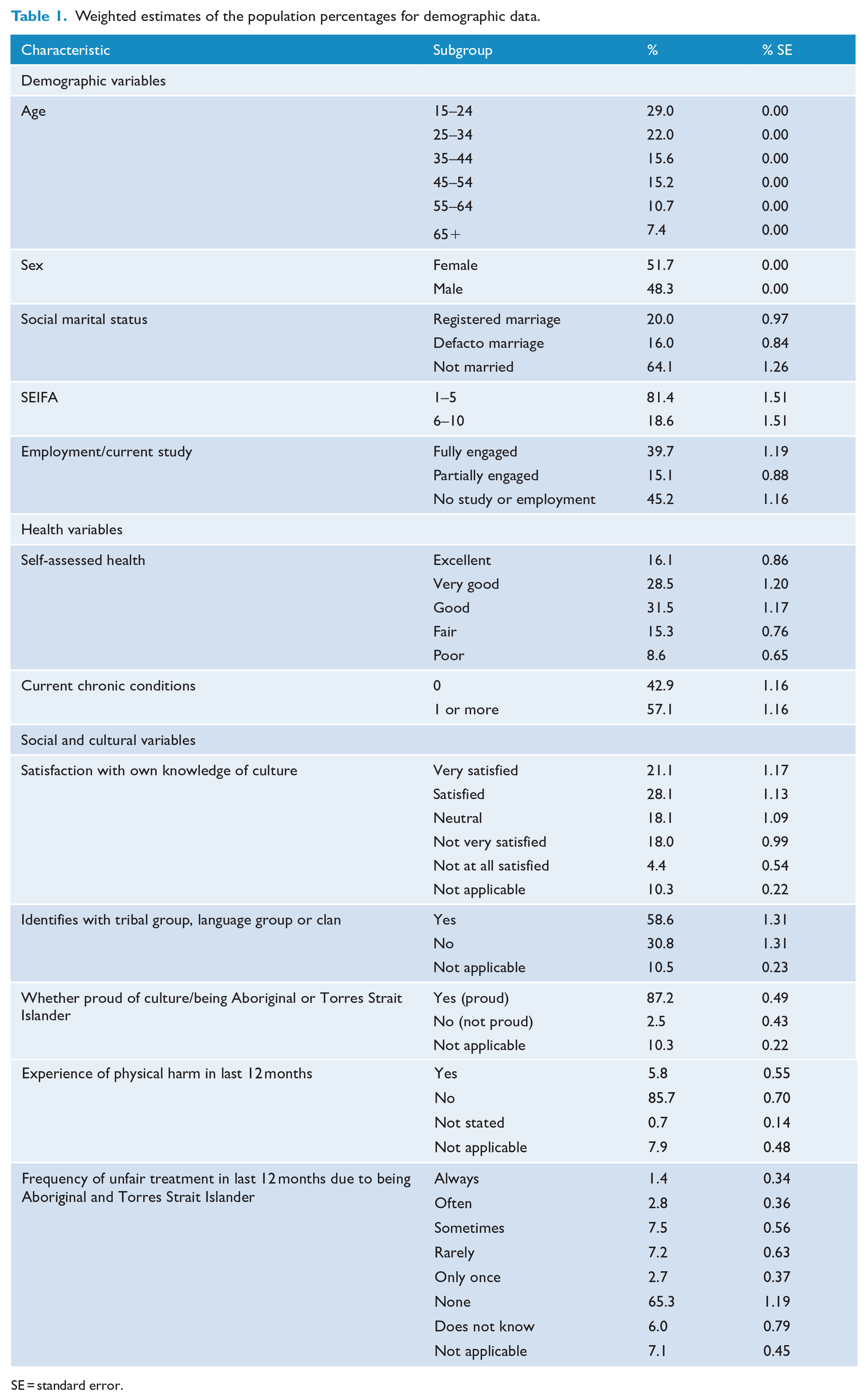 Table 1. Weighted estimates of the population percentages for demographic data.

| Characteristic | Subgroup | % | % SE |
|---|---|---|---|
| Demographic variables | | | |
| Age | 15–24 | 29.0 | 0.00 |
| | 25–34 | 22.0 | 0.00 |
| | 35–44 | 15.6 | 0.00 |
| | 45–54 | 15.2 | 0.00 |
| | 55–64 | 10.7 | 0.00 |
| | 65+ | 7.4 | 0.00 |
| Sex | Female | 51.7 | 0.00 |
| | Male | 48.3 | 0.00 |
| Social marital status | Registered marriage | 20.0 | 0.97 |
| | Defacto marriage | 16.0 | 0.84 |
| | Not married | 64.1 | 1.26 |
| SEIFA | 1–5 | 81.4 | 1.51 |
| | 6–10 | 18.6 | 1.51 |
| Employment/current study | Fully engaged | 39.7 | 1.19 |
| | Partially engaged | 15.1 | 0.88 |
| | No study or employment | 45.2 | 1.16 |
| Health variables | | | |
| Self-assessed health | Excellent | 16.1 | 0.86 |
| | Very good | 28.5 | 1.20 |
| | Good | 31.5 | 1.17 |
| | Fair | 15.3 | 0.76 |
| | Poor | 8.6 | 0.65 |
| Current chronic conditions | 0 | 42.9 | 1.16 |
| | 1 or more | 57.1 | 1.16 |
| Social and cultural variables | | | |
| Satisfaction with own knowledge of culture | Very satisfied | 21.1 | 1.17 |
| | Satisfied | 28.1 | 1.13 |
| | Neutral | 18.1 | 1.09 |
| | Not very satisfied | 18.0 | 0.99 |
| | Not at all satisfied | 4.4 | 0.54 |
| | Not applicable | 10.3 | 0.22 |
| Identifies with tribal group, language group or clan | Yes | 58.6 | 1.31 |
| | No | 30.8 | 1.31 |
| | Not applicable | 10.5 | 0.23 |
| Whether proud of culture/being Aboriginal or Torres Strait Islander | Yes (proud) | 87.2 | 0.49 |
| | No (not proud) | 2.5 | 0.43 |
| | Not applicable | 10.3 | 0.22 |
| Experience of physical harm in last 12 months | Yes | 5.8 | 0.55 |
| | No | 85.7 | 0.70 |
| | Not stated | 0.7 | 0.14 |
| | Not applicable | 7.9 | 0.48 |
| Frequency of unfair treatment in last 12 months due to being Aboriginal and Torres Strait Islander | Always | 1.4 | 0.34 |
| | Often | 2.8 | 0.36 |
| | Sometimes | 7.5 | 0.56 |
| | Rarely | 7.2 | 0.63 |
| | Only once | 2.7 | 0.37 |
| | None | 65.3 | 1.19 |
| | Does not know | 6.0 | 0.79 |
| | Not applicable | 7.1 | 0.45 |

SE = standard error.